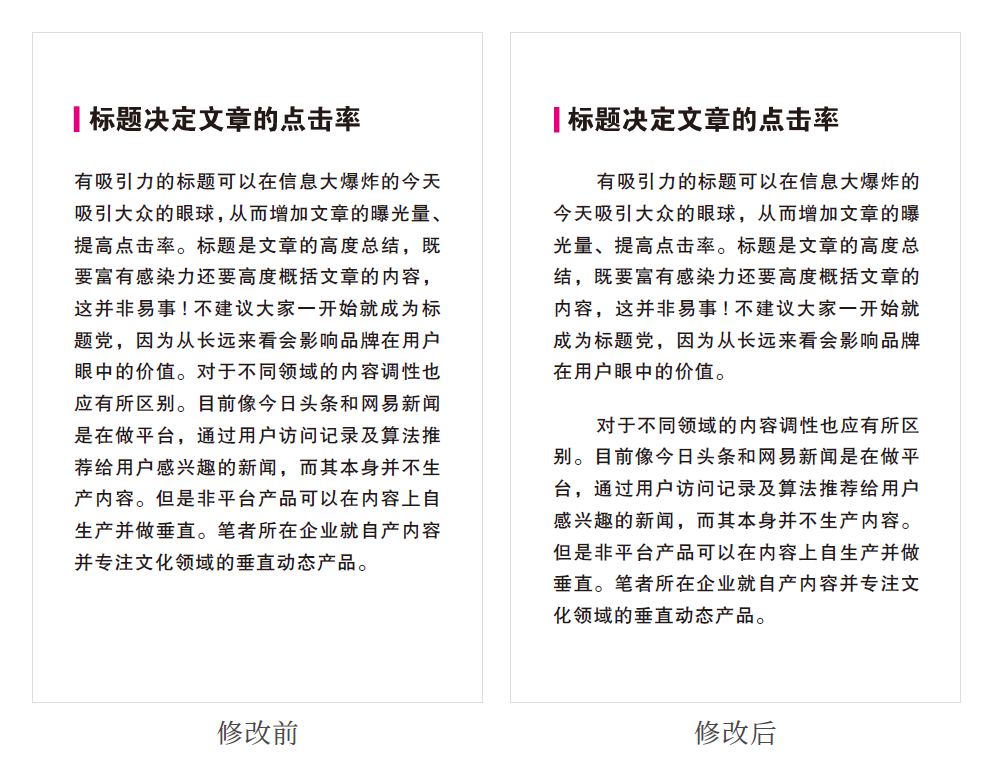 标题决定文章的点击率

有吸引力的标题可以在信息大爆炸的今天吸引大众的眼球，从而增加文章的曝光量、提高点击率。标题是文章的高度总结，既要富有感染力还要高度概括文章的内容，这并非易事！不建议大家一开始就成为标题党，因为从长远来看会影响品牌在用户眼中的价值。对于不同领域的内容调性也应有所区别。目前像今日头条和网易新闻是在做平台，通过用户访问记录及算法推荐给用户感兴趣的新闻，而其本身并不生产内容。但是非平台产品可以在内容上自生产并做垂直。笔者所在企业就自产内容并专注文化领域的垂直动态产品。

修改前

标题决定文章的点击率

有吸引力的标题可以在信息大爆炸的今天吸引大众的眼球，从而增加文章的曝光量、提高点击率。标题是文章的高度总结，既要富有感染力还要高度概括文章的内容，这并非易事！不建议大家一开始就成为标题党，因为从长远来看会影响品牌在用户眼中的价值。

对于不同领域的内容调性也应有所区别。目前像今日头条和网易新闻是在做平台，通过用户访问记录及算法推荐给用户感兴趣的新闻，而其本身并不生产内容。但是非平台产品可以在内容上自生产并做垂直。笔者所在企业就自产内容并专注文化领域的垂直动态产品。

修改后